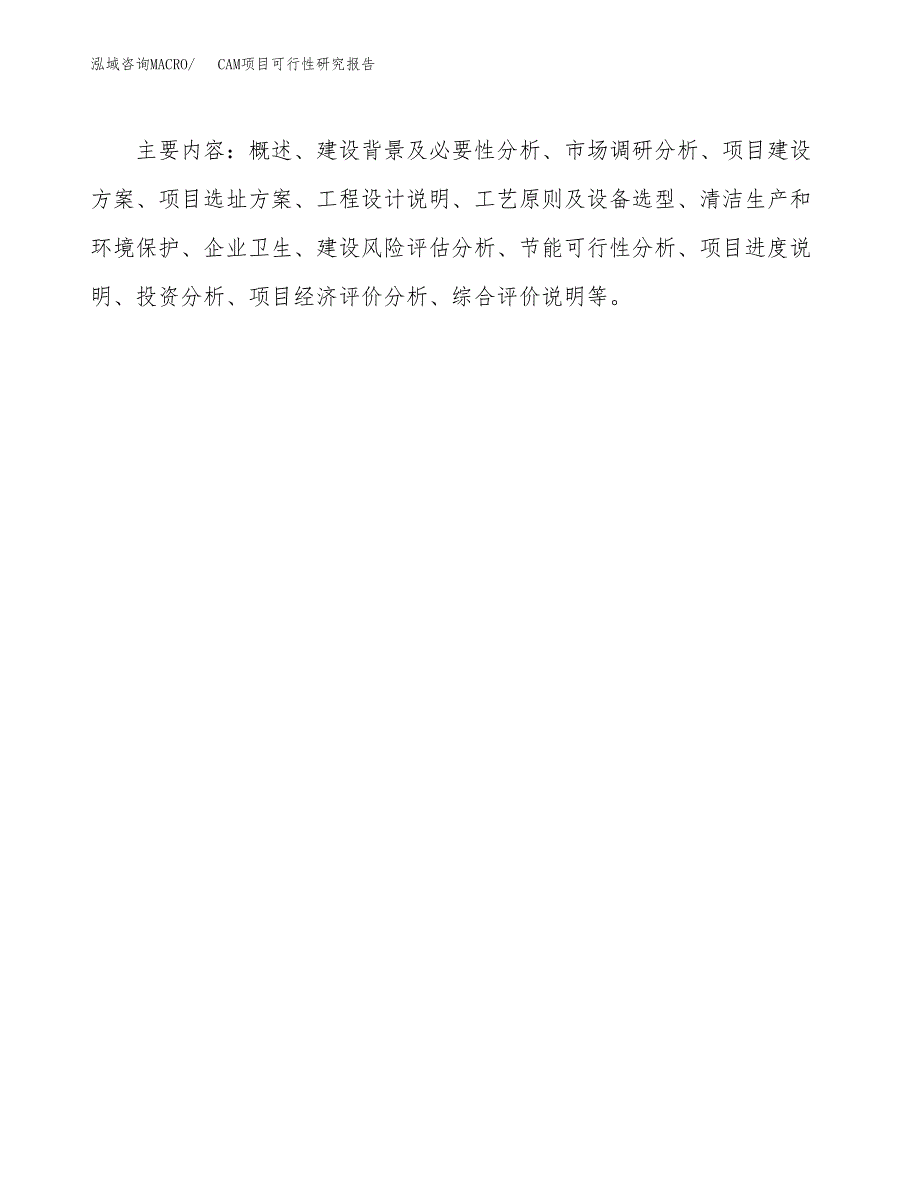 泓域咨询MACRO/　CAM项目可行性研究报告

主要内容：概述、建设背景及必要性分析、市场调研分析、项目建设方案、项目选址方案、工程设计说明、工艺原则及设备选型、清洁生产和环境保护、企业卫生、建设风险评估分析、节能可行性分析、项目进度说明、投资分析、项目经济评价分析、综合评价说明等。